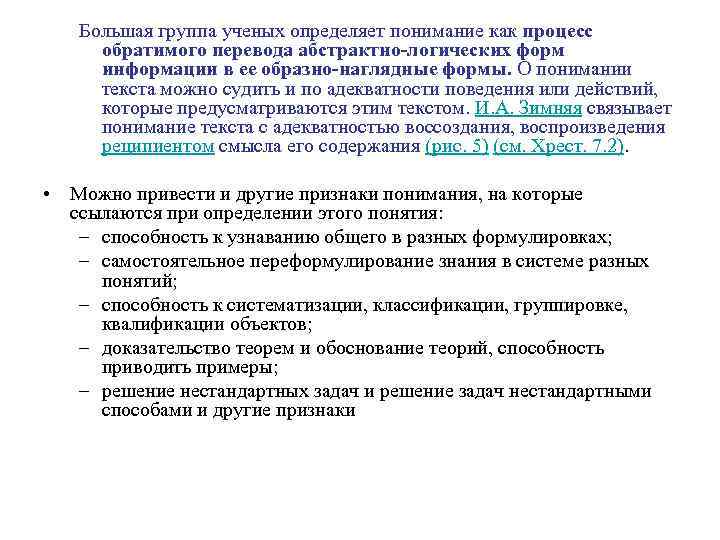 Большая группа ученых определяет понимание как процесс обратимого перевода абстрактно-логических форм информации в ее образно-наглядные формы. О понимании текста можно судить и по адекватности поведения или действий, которые предусматриваются этим текстом. И.А. Зимняя связывает понимание текста с адекватностью воссоздания, воспроизведения реципиентом смысла его содержания (рис. 5) (см. Хрест. 7.2).

• Можно привести и другие признаки понимания, на которые ссылаются при определении этого понятия:
– способность к узнаванию общего в разных формулировках;
– самостоятельное переформулирование знания в системе разных понятий;
– способность к систематизации, классификации, группировке, квалификации объектов;
– доказательство теорем и обоснование теорий, способность приводить примеры;
– решение нестандартных задач и решение задач нестандартными способами и другие признаки